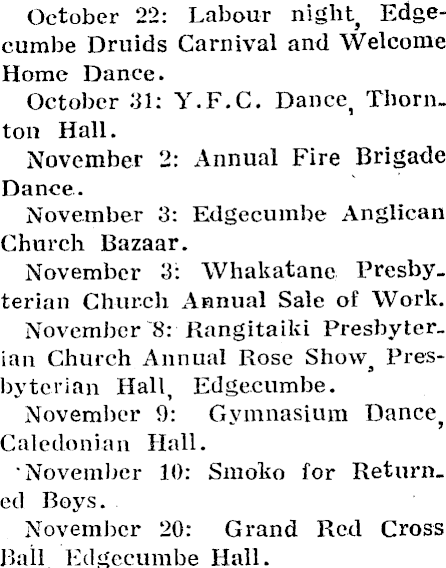 October 22: Labour night, Edgecumbe Druids Carnival and Welcome Home Dance.

October 31: Y.F.C. Dance, Thornton Hall.

November 2: Annual Fire Brigade Dance.

November 3: Edgecumbe Anglican Church Bazaar.

November 3: Whakatane Presbyterian Church Annual Sale of Work.

November 8: Rangitaiki Presbyterian Church Annual Rose Show, Presbyterian Hall, Edgecumbe.

November 9: Gymnasium Dance, Caledonian Hall.

November 10: Smoko for Returned Boys.

November 20: Grand Red Cross Ball Edgecumbe Hall.